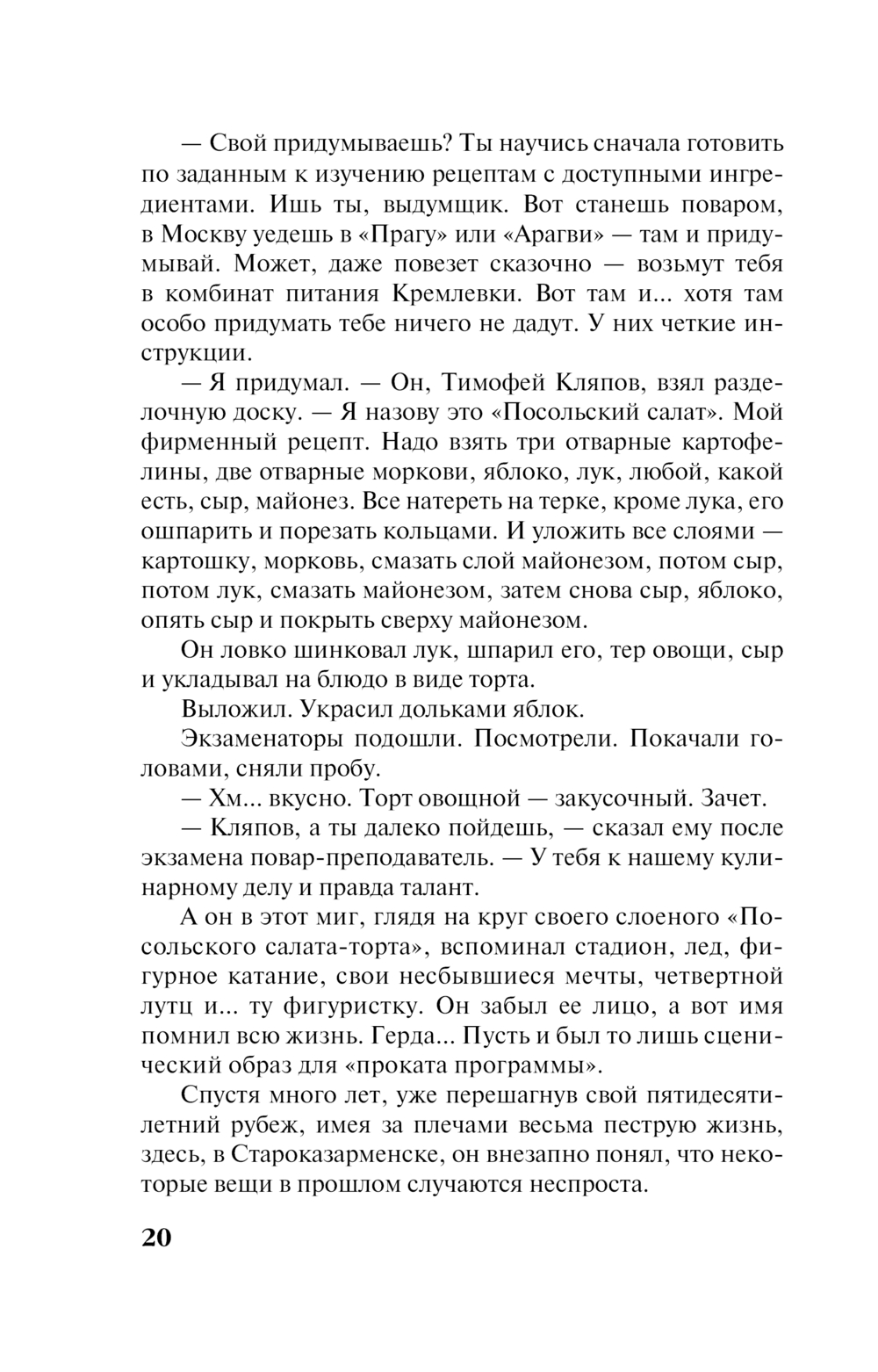 — Свой придумываешь? Ты научись сначала готовить по заданным к изучению рецептам с доступными ингредиентами. Ишь ты, выдумщик. Вот станешь поваром, в Москву уедешь в «Прагу» или «Арагви» — там и придумывай. Может, даже повезет сказочно — возьмут тебя в комбинат питания Кремлевки. Вот там и... хотя там особо придумать тебе ничего не дадут. У них четкие инструкции.

— Я придумал. — Он, Тимофей Кляпов, взял разделочную доску. — Я назову это «Посольский салат». Мой фирменный рецепт. Надо взять три отварные картофелины, две отварные моркови, яблоко, лук, любой, какой есть, сыр, майонез. Все натереть на терке, кроме лука, его ошпарить и порезать кольцами. И уложить все слоями — картошку, морковь, смазать слой майонезом, потом сыр, потом лук, смазать майонезом, затем снова сыр, яблоко, опять сыр и покрыть сверху майонезом.

Он ловко шинковал лук, шпарил его, тер овощи, сыр и укладывал на блюдо в виде торта.

Выложил. Украсил дольками яблок.

Экзаменаторы подошли. Посмотрели. Покачали головами, сняли пробу.

— Хм... вкусно. Торт овощной — закусочный. Зачет.

— Кляпов, а ты далеко пойдешь, — сказал ему после экзамена повар-преподаватель. — У тебя к нашему кулинарному делу и правда талант.

А он в этот миг, глядя на круг своего слоеного «Посольского салата-торта», вспоминал стадион, лед, фигурное катание, свои несбывшиеся мечты, четвертной лутц и... ту фигуристку. Он забыл ее лицо, а вот имя помнил всю жизнь. Герда... Пусть и был то лишь сценический образ для «проката программы».

Спустя много лет, уже перешагнув свой пятидесятилетний рубеж, имея за плечами весьма пеструю жизнь, здесь, в Староказарменске, он внезапно понял, что некоторые вещи в прошлом случаются неспроста.

20